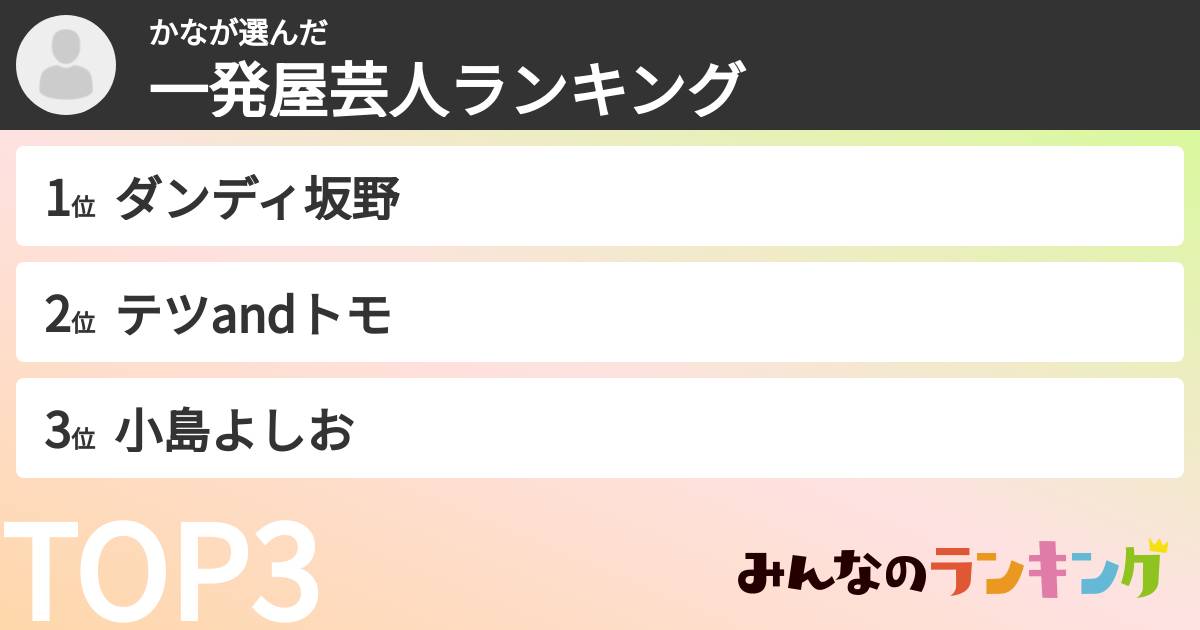 かなが選んだ
一発屋芸人ランキング

1位 ダンディ坂野

2位 テツandトモ

3位 小島よしお

TOP3

みんなのランキング